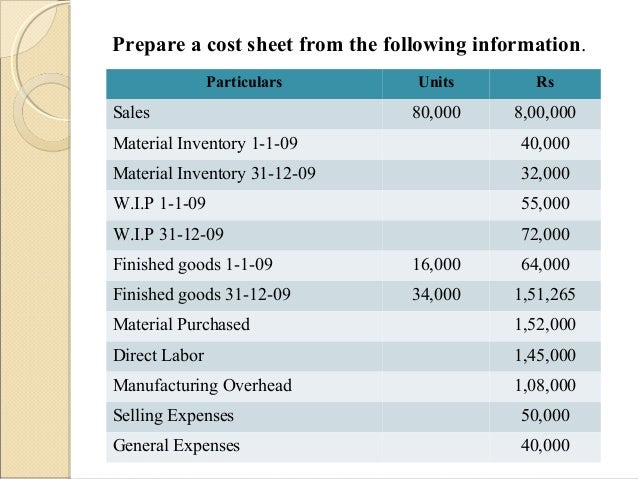 Prepare a cost sheet from the following information.

| Particulars | Units | Rs |
|---|---|---|
| Sales | 80,000 | 8,00,000 |
| Material Inventory 1-1-09 | | 40,000 |
| Material Inventory 31-12-09 | | 32,000 |
| W.I.P 1-1-09 | | 55,000 |
| W.I.P 31-12-09 | | 72,000 |
| Finished goods 1-1-09 | 16,000 | 64,000 |
| Finished goods 31-12-09 | 34,000 | 1,51,265 |
| Material Purchased | | 1,52,000 |
| Direct Labor | | 1,45,000 |
| Manufacturing Overhead | | 1,08,000 |
| Selling Expenses | | 50,000 |
| General Expenses | | 40,000 |